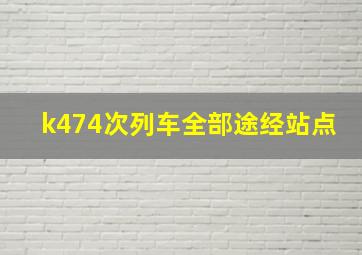 k474次列车全部途经站点